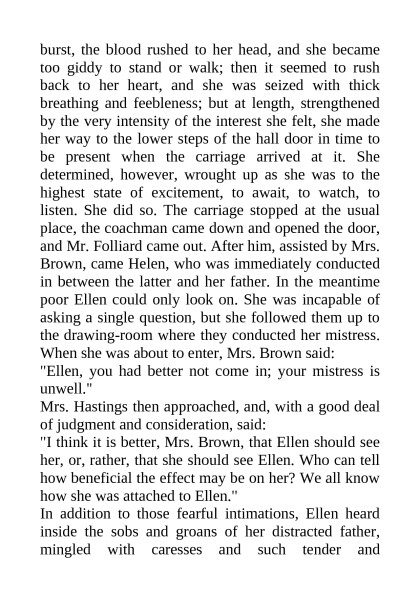 burst, the blood rushed to her head, and she became too giddy to stand or walk; then it seemed to rush back to her heart, and she was seized with thick breathing and feebleness; but at length, strengthened by the very intensity of the interest she felt, she made her way to the lower steps of the hall door in time to be present when the carriage arrived at it. She determined, however, wrought up as she was to the highest state of excitement, to await, to watch, to listen. She did so. The carriage stopped at the usual place, the coachman came down and opened the door, and Mr. Folliard came out. After him, assisted by Mrs. Brown, came Helen, who was immediately conducted in between the latter and her father. In the meantime poor Ellen could only look on. She was incapable of asking a single question, but she followed them up to the drawing-room where they conducted her mistress. When she was about to enter, Mrs. Brown said:
"Ellen, you had better not come in; your mistress is unwell."
Mrs. Hastings then approached, and, with a good deal of judgment and consideration, said:
"I think it is better, Mrs. Brown, that Ellen should see her, or, rather, that she should see Ellen. Who can tell how beneficial the effect may be on her? We all know how she was attached to Ellen."
In addition to those fearful intimations, Ellen heard inside the sobs and groans of her distracted father, mingled with caresses and such tender and